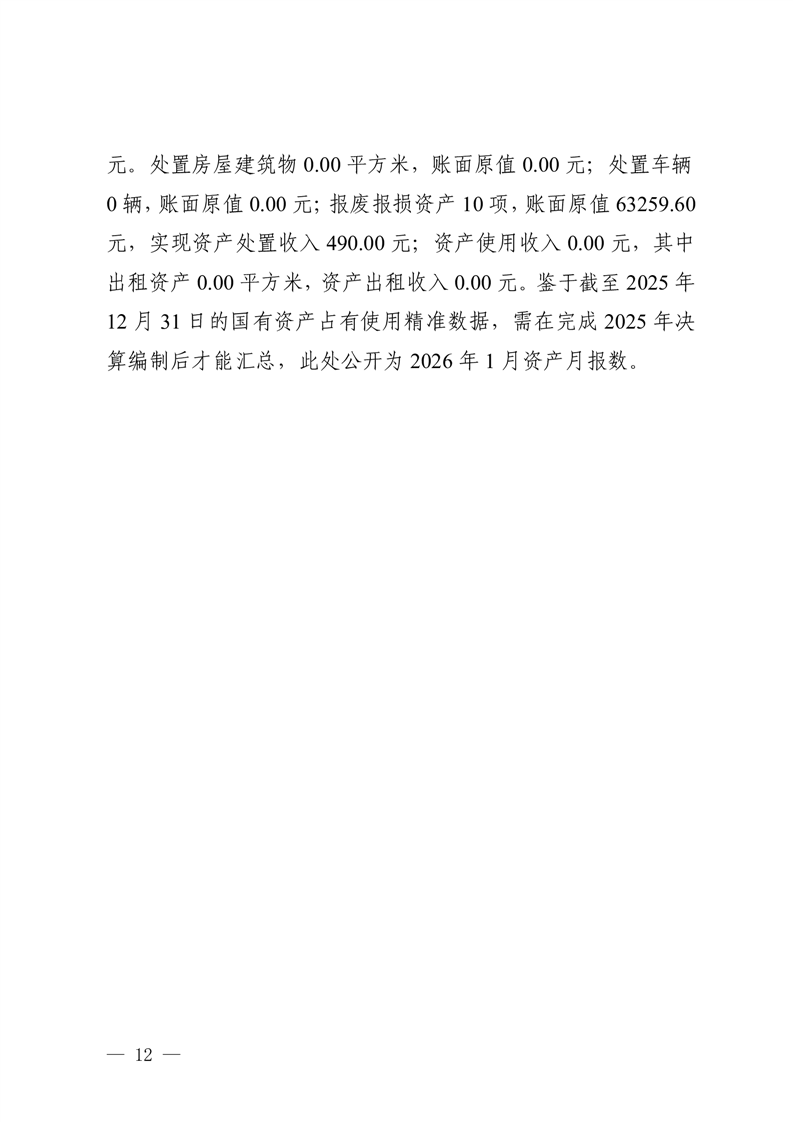 元。处置房屋建筑物 0.00 平方米，账面原值 0.00 元；处置车辆 0 辆，账面原值 0.00 元；报废报损资产 10 项，账面原值 63259.60 元，实现资产处置收入 490.00 元；资产使用收入 0.00 元，其中出租资产 0.00 平方米，资产出租收入 0.00 元。鉴于截至 2025 年 12 月 31 日的国有资产占有使用精准数据，需在完成 2025 年决算编制后才能汇总，此处公开为 2026 年 1 月资产月报数。

— 12 —